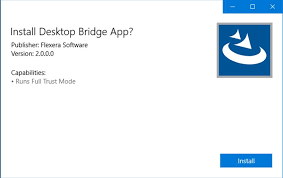 Install Desktop Bridge App?

Publisher: Flexera Software
Version: 2.0.0.0

Capabilities:
• Runs Full Trust Mode

Install